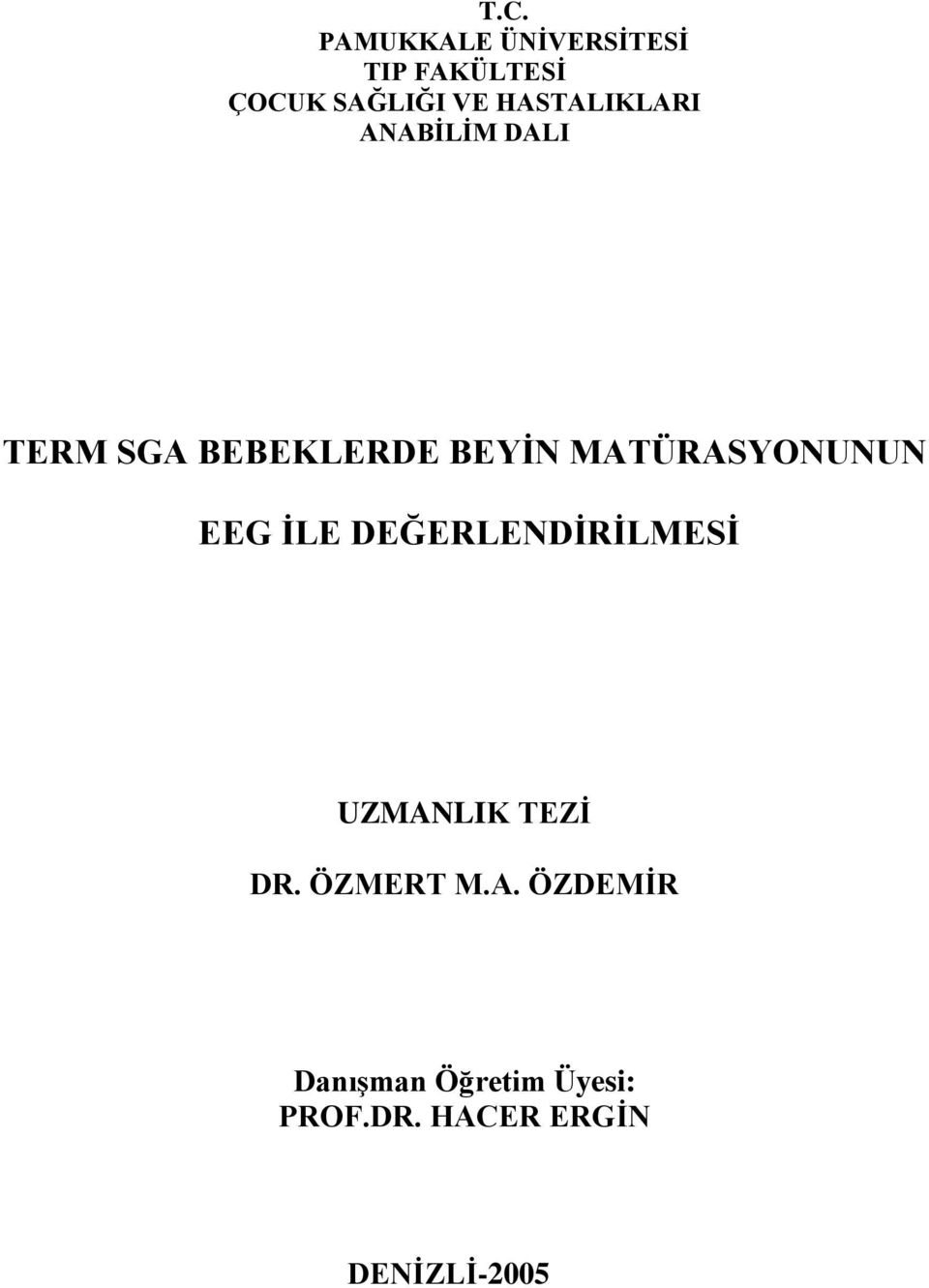 T.C.
PAMUKKALE ÜNİVERSİTESİ
TIP FAKÜLTESİ
ÇOCUK SAĞLIĞI VE HASTALIKLARI
ANABİLİM DALI

TERM SGA BEBEKLERDE BEYİN MATÜRASYONUNUN EEG İLE DEĞERLENDİRİLMESİ

UZMANLIK TEZİ
DR. ÖZMERT M.A. ÖZDEMİR

Danışman Öğretim Üyesi:
PROF.DR. HACER ERGİN

DENİZLİ-2005